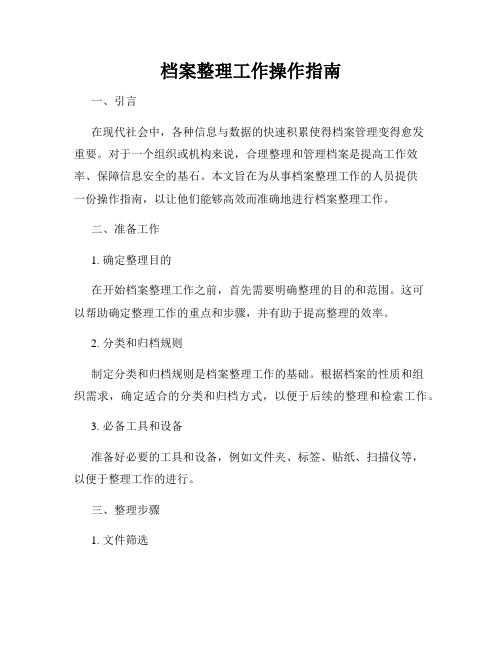 档案整理工作操作指南

一、引言

在现代社会中，各种信息与数据的快速积累使得档案管理变得愈发重要。对于一个组织或机构来说，合理整理和管理档案是提高工作效率、保障信息安全的基石。本文旨在为从事档案整理工作的人员提供一份操作指南，以让他们能够高效而准确地进行档案整理工作。

二、准备工作

1. 确定整理目的

在开始档案整理工作之前，首先需要明确整理的目的和范围。这可以帮助确定整理工作的重点和步骤，并有助于提高整理的效率。

2. 分类和归档规则

制定分类和归档规则是档案整理工作的基础。根据档案的性质和组织需求，确定适合的分类和归档方式，以便于后续的整理和检索工作。

3. 必备工具和设备

准备好必要的工具和设备，例如文件夹、标签、贴纸、扫描仪等，以便于整理工作的进行。

三、整理步骤

1. 文件筛选